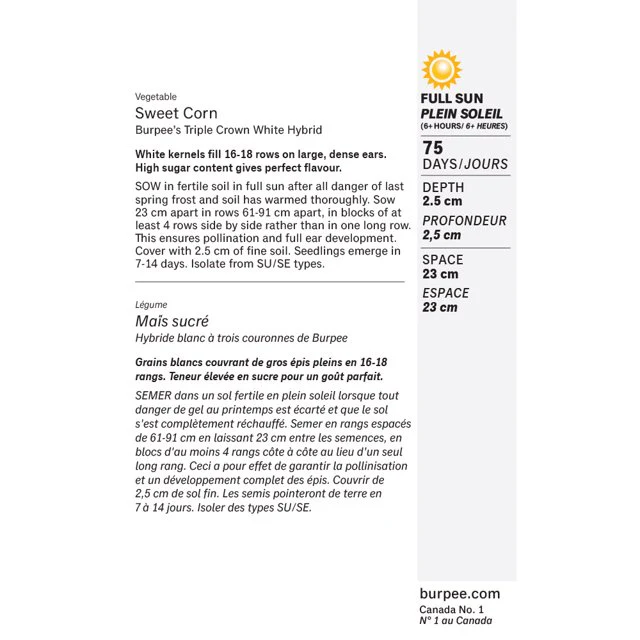 Vegetable
Sweet Corn
Burpee's Triple Crown White Hybrid

White kernels fill 16-18 rows on large, dense ears. High sugar content gives perfect flavour.

SOW in fertile soil in full sun after all danger of last spring frost and soil has warmed thoroughly. Sow 23 cm apart in rows 61-91 cm apart, in blocks of at least 4 rows side by side rather than in one long row. This ensures pollination and full ear development. Cover with 2.5 cm of fine soil. Seedlings emerge in 7-14 days. Isolate from SU/SE types.

Légume
Maïs sucré
Hybride blanc à trois couronnes de Burpee

Grains blancs couvrant de gros épis pleins en 16-18 rangs. Teneur élevée en sucre pour un goût parfait.

SEMER dans un sol fertile en plein soleil lorsque tout danger de gel au printemps est écarté et que le sol s'est complètement réchauffé. Semer en rangs espacés de 61-91 cm en laissant 23 cm entre les semences, en blocs d'au moins 4 rangs côte à côte au lieu d'un seul long rang. Ceci a pour effet de garantir la pollinisation et un développement complet des épis. Couvrir de 2,5 cm de sol fin. Les semis pointeront de terre en 7 à 14 jours. Isoler des types SU/SE.

FULL SUN
PLEIN SOLEIL
(6+ HOURS/ 6+ HEURES)

75
DAYS/JOURS

DEPTH
2.5 cm
PROFONDEUR
2,5 cm

SPACE
23 cm
ESPACE
23 cm

burpee.com
Canada No. 1
N° 1 au Canada